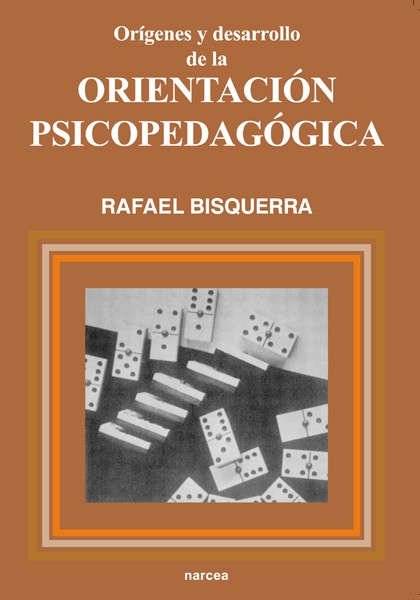 Orígenes y desarrollo de la
ORIENTACIÓN PSICOPEDAGÓGICA

RAFAEL BISQUERRA

narcea